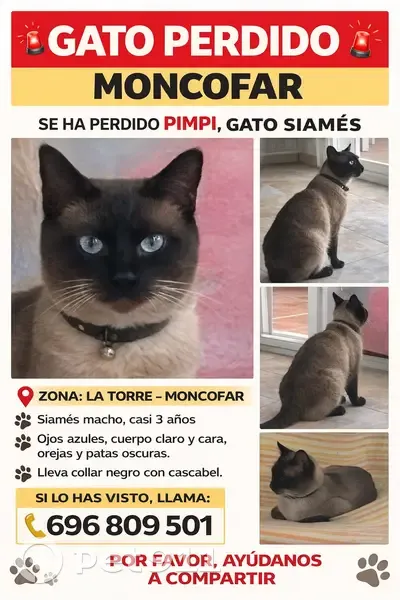 GATO PERDIDO

MONCOFAR

SE HA PERDIDO PIMPI, GATO SIAMÉS

ZONA: LA TORRE – MONCOFAR

Siamés macho, casi 3 años

Ojos azules, cuerpo claro y cara, orejas y patas oscuras.

Lleva collar negro con cascabel.

SI LO HAS VISTO, LLAMA:

696 809 501

POR FAVOR, AYÚDANOS A COMPARTIR